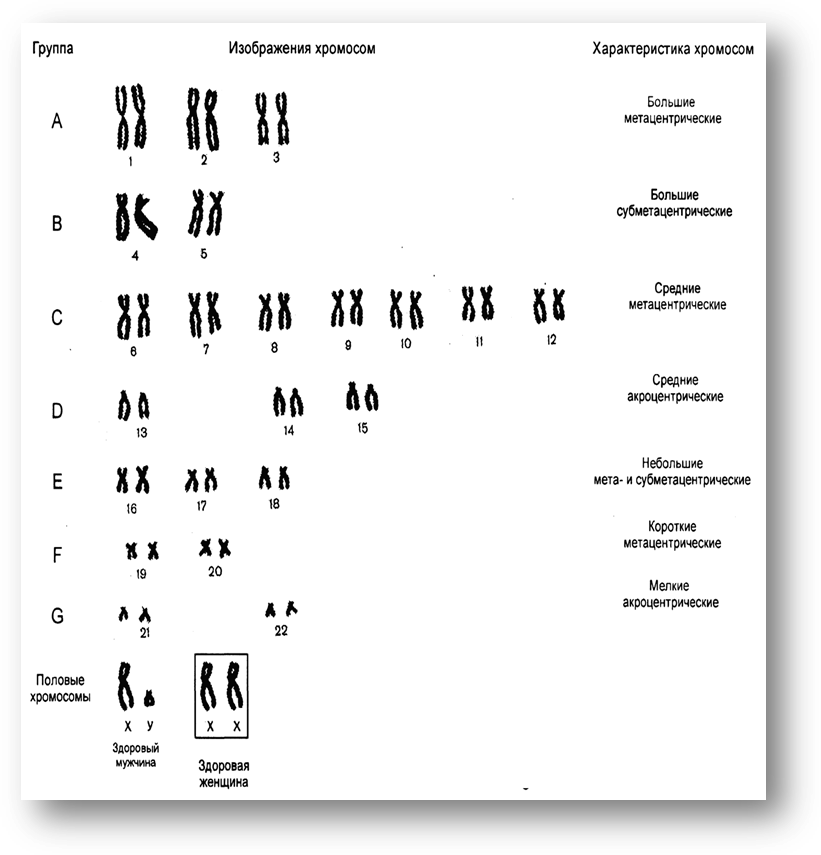 Группа

Изображения хромосом

Характеристика хромосом

A

1 2 3

Большие метацентрические

B

4 5

Большие субметацентрические

C

6 7 8 9 10 11 12

Средние метацентрические

D

13 14 15

Средние акроцентрические

E

16 17 18

Небольшие мета- и субметацентрические

F

19 20

Короткие метацентрические

G

21 22

Мелкие акроцентрические

Половые хромосомы

X У

Здоровый мужчина

X X

Здоровая женщина